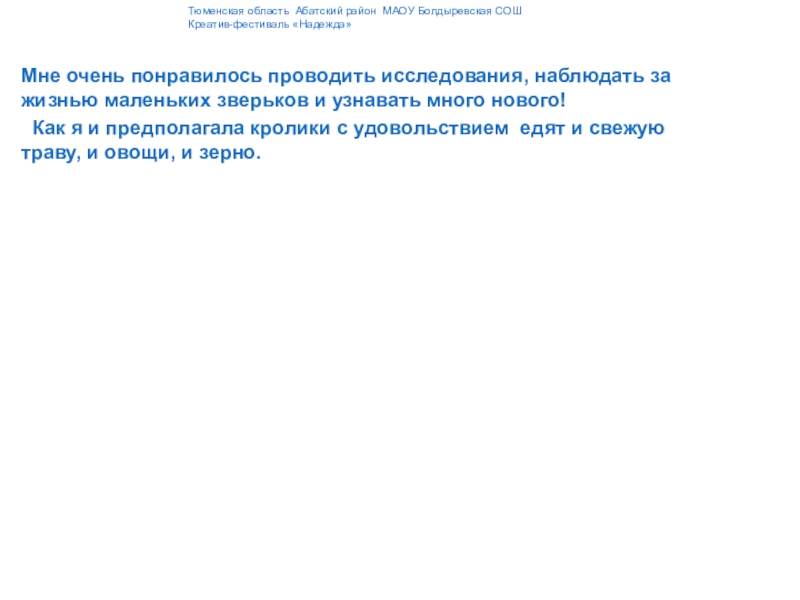 Тюменская область Абатский район МАОУ Болдыревская СОШ
Креатив-фестиваль «Надежда»

Мне очень понравилось проводить исследования, наблюдать за жизнью маленьких зверьков и узнавать много нового!

Как я и предполагала кролики с удовольствием едят и свежую траву, и овощи, и зерно.